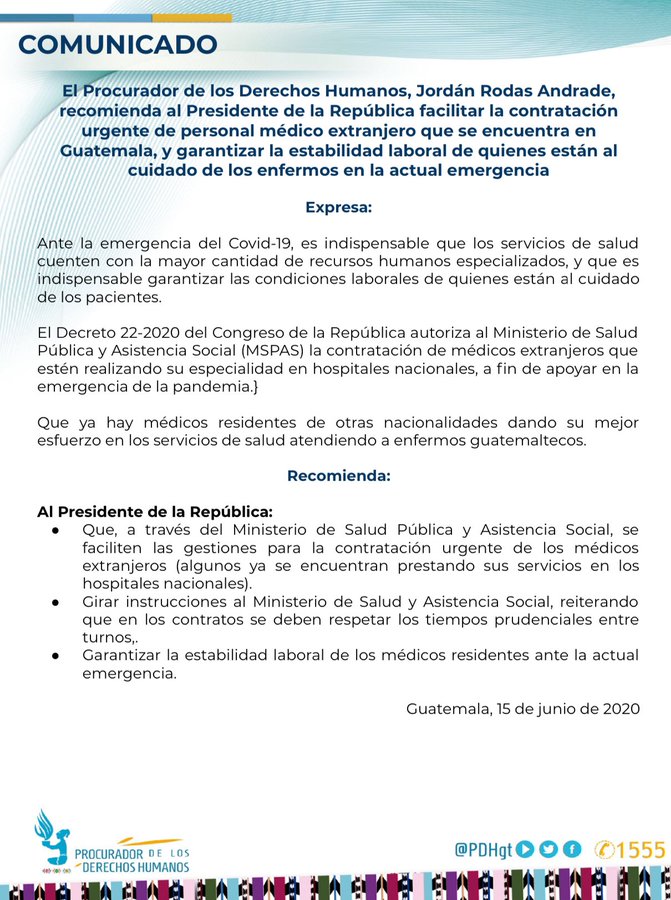 COMUNICADO

El Procurador de los Derechos Humanos, Jordán Rodas Andrade, recomienda al Presidente de la República facilitar la contratación urgente de personal médico extranjero que se encuentra en Guatemala, y garantizar la estabilidad laboral de quienes están al cuidado de los enfermos en la actual emergencia

Expresa:

Ante la emergencia del Covid-19, es indispensable que los servicios de salud cuenten con la mayor cantidad de recursos humanos especializados, y que es indispensable garantizar las condiciones laborales de quienes están al cuidado de los pacientes.

El Decreto 22-2020 del Congreso de la República autoriza al Ministerio de Salud Pública y Asistencia Social (MSPAS) la contratación de médicos extranjeros que estén realizando su especialidad en hospitales nacionales, a fin de apoyar en la emergencia de la pandemia.}

Que ya hay médicos residentes de otras nacionalidades dando su mejor esfuerzo en los servicios de salud atendiendo a enfermos guatemaltecos.

Recomienda:

Al Presidente de la República:
● Que, a través del Ministerio de Salud Pública y Asistencia Social, se faciliten las gestiones para la contratación urgente de los médicos extranjeros (algunos ya se encuentran prestando sus servicios en los hospitales nacionales).
● Girar instrucciones al Ministerio de Salud y Asistencia Social, reiterando que en los contratos se deben respetar los tiempos prudenciales entre turnos,.
● Garantizar la estabilidad laboral de los médicos residentes ante la actual emergencia.

Guatemala, 15 de junio de 2020

PROCURADOR DE LOS DERECHOS HUMANOS

@PDHgt 1555